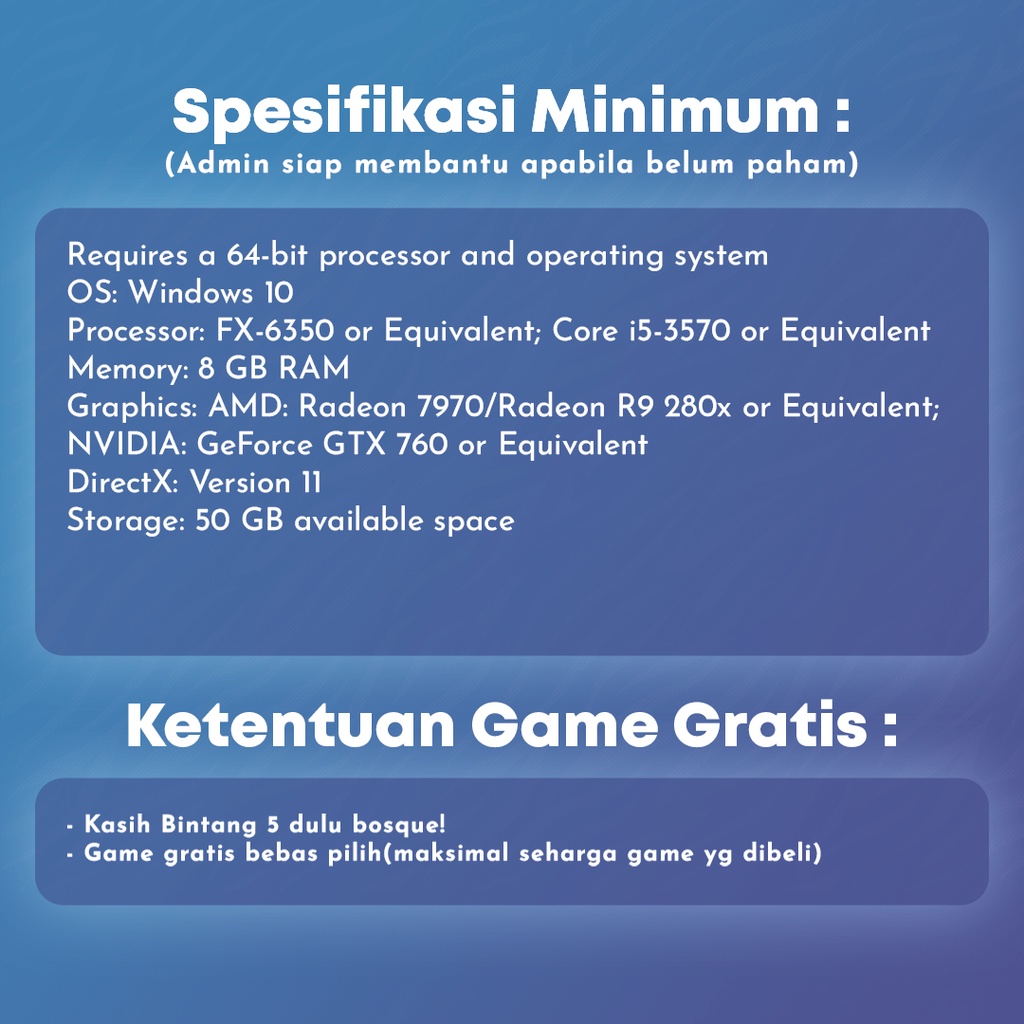 Spesifikasi Minimum :
(Admin siap membantu apabila belum paham)

Requires a 64-bit processor and operating system
OS: Windows 10
Processor: FX-6350 or Equivalent; Core i5-3570 or Equivalent
Memory: 8 GB RAM
Graphics: AMD: Radeon 7970/Radeon R9 280x or Equivalent; NVIDIA: GeForce GTX 760 or Equivalent
DirectX: Version 11
Storage: 50 GB available space

Ketentuan Game Gratis :

- Kasih Bintang 5 dulu bosque!
- Game gratis bebas pilih(maksimal seharga game yg dibeli)